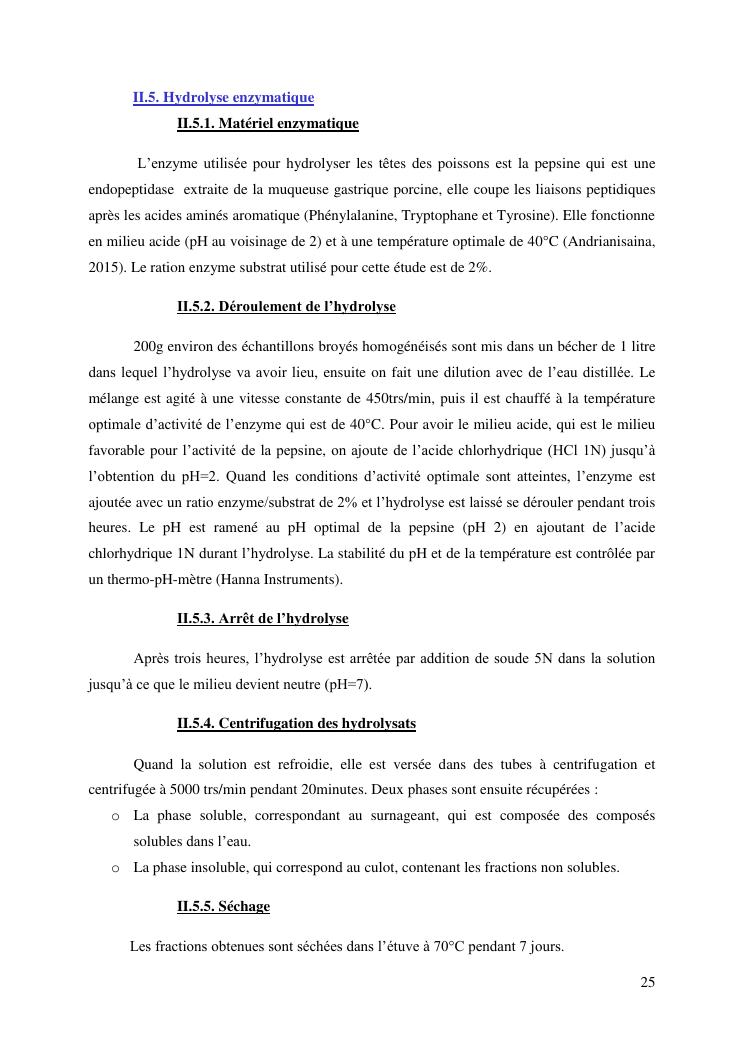 II.5. Hydrolyse enzymatique

II.5.1. Matériel enzymatique

L'enzyme utilisée pour hydrolyser les têtes des poissons est la pepsine qui est une endopeptidase extraite de la muqueuse gastrique porcine, elle coupe les liaisons peptidiques après les acides aminés aromatique (Phénylalanine, Tryptophane et Tyrosine). Elle fonctionne en milieu acide (pH au voisinage de 2) et à une température optimale de 40°C (Andrianisaina, 2015). Le ration enzyme substrat utilisé pour cette étude est de 2%.

II.5.2. Déroulement de l'hydrolyse

200g environ des échantillons broyés homogénéisés sont mis dans un bécher de 1 litre dans lequel l'hydrolyse va avoir lieu, ensuite on fait une dilution avec de l'eau distillée. Le mélange est agité à une vitesse constante de 450trs/min, puis il est chauffé à la température optimale d'activité de l'enzyme qui est de 40°C. Pour avoir le milieu acide, qui est le milieu favorable pour l'activité de la pepsine, on ajoute de l'acide chlorhydrique (HCl 1N) jusqu'à l'obtention du pH=2. Quand les conditions d'activité optimale sont atteintes, l'enzyme est ajoutée avec un ratio enzyme/substrat de 2% et l'hydrolyse est laissé se dérouler pendant trois heures. Le pH est ramené au pH optimal de la pepsine (pH 2) en ajoutant de l'acide chlorhydrique 1N durant l'hydrolyse. La stabilité du pH et de la température est contrôlée par un thermo-pH-mètre (Hanna Instruments).

II.5.3. Arrêt de l'hydrolyse

Après trois heures, l'hydrolyse est arrêtée par addition de soude 5N dans la solution jusqu'à ce que le milieu devient neutre (pH=7).

II.5.4. Centrifugation des hydrolysats

Quand la solution est refroidie, elle est versée dans des tubes à centrifugation et centrifugée à 5000 trs/min pendant 20minutes. Deux phases sont ensuite récupérées :
o La phase soluble, correspondant au surnageant, qui est composée des composés solubles dans l'eau.
o La phase insoluble, qui correspond au culot, contenant les fractions non solubles.

II.5.5. Séchage

Les fractions obtenues sont séchées dans l'étuve à 70°C pendant 7 jours.

25